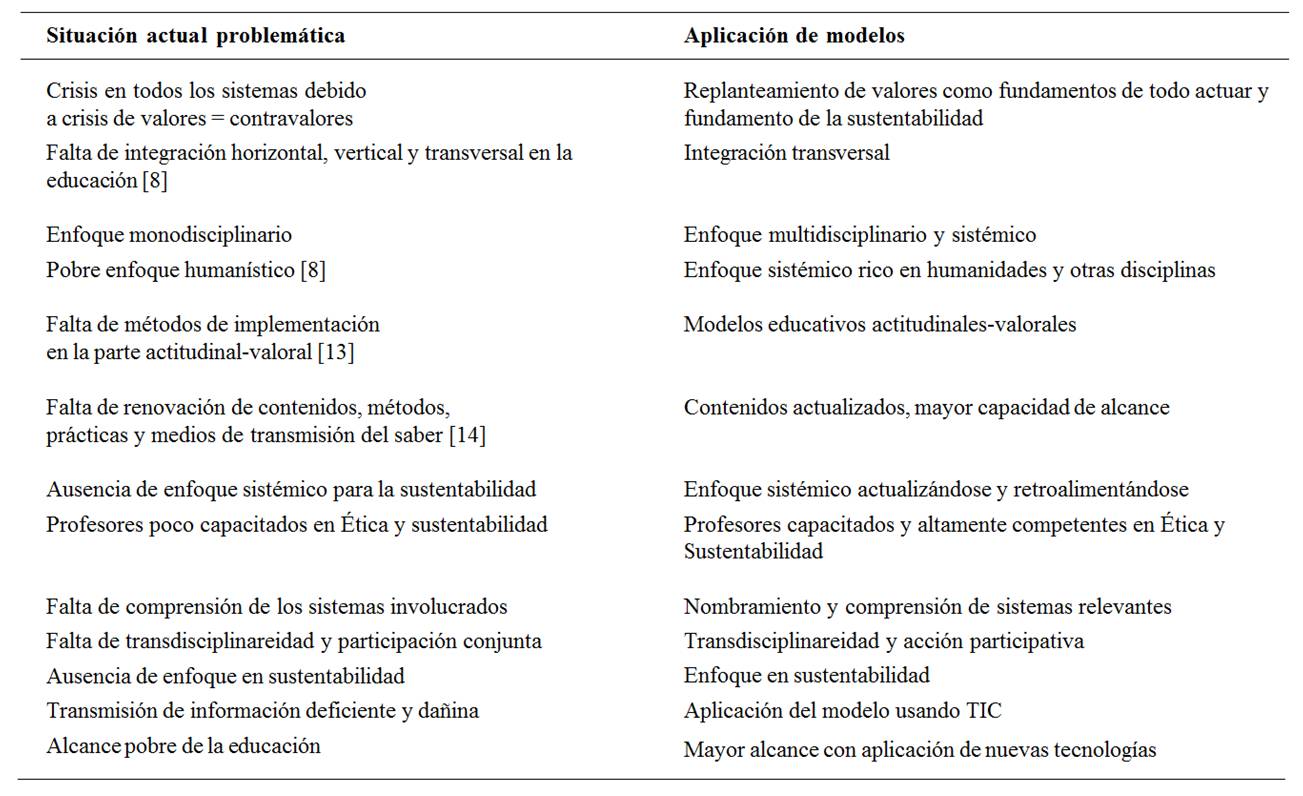 | Situación actual problemática | Aplicación de modelos |
|---|---|
| Crisis en todos los sistemas debido a crisis de valores = contravalores | Replanteamiento de valores como fundamentos de todo actuar y fundamento de la sustentabilidad |
| Falta de integración horizontal, vertical y transversal en la educación [8] | Integración transversal |
| Enfoque monodisciplinario | Enfoque multidisciplinario y sistémico |
| Pobre enfoque humanístico [8] | Enfoque sistémico rico en humanidades y otras disciplinas |
| Falta de métodos de implementación en la parte actitudinal-valoral [13] | Modelos educativos actitudinales-valorales |
| Falta de renovación de contenidos, métodos, prácticas y medios de transmisión del saber [14] | Contenidos actualizados, mayor capacidad de alcance |
| Ausencia de enfoque sistémico para la sustentabilidad | Enfoque sistémico actualizándose y retroalimentándose |
| Profesores poco capacitados en Ética y sustentabilidad | Profesores capacitados y altamente competentes en Ética y Sustentabilidad |
| Falta de comprensión de los sistemas involucrados | Nombramiento y comprensión de sistemas relevantes |
| Falta de transdisciplinareidad y participación conjunta | Transdisciplinareidad y acción participativa |
| Ausencia de enfoque en sustentabilidad | Enfoque en sustentabilidad |
| Transmisión de información deficiente y dañina | Aplicación del modelo usando TIC |
| Alcance pobre de la educación | Mayor alcance con aplicación de nuevas tecnologías |